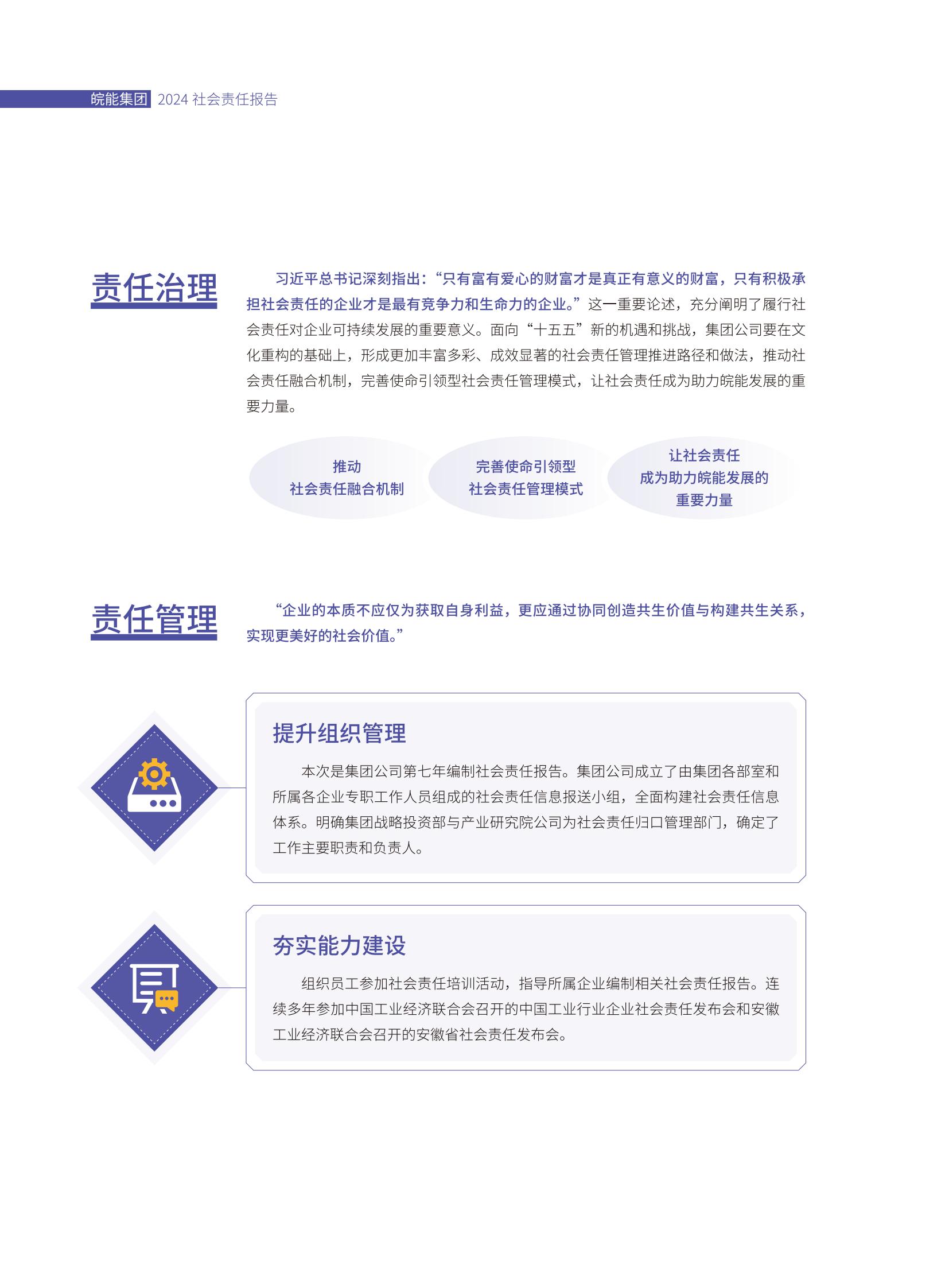 皖能集团 2024 社会责任报告

责任治理

习近平总书记深刻指出：“只有富有爱心的财富才是真正有意义的财富，只有积极承担社会责任的企业才是最有竞争力和生命力的企业。”这一重要论述，充分阐明了履行社会责任对企业可持续发展的重要意义。面向“十五五”新的机遇和挑战，集团公司要在文化重构的基础上，形成更加丰富多彩、成效显著的社会责任管理推进路径和做法，推动社会责任融合机制，完善使命引领型社会责任管理模式，让社会责任成为助力皖能发展的重要力量。

推动
社会责任融合机制

完善使命引领型
社会责任管理模式

让社会责任
成为助力皖能发展的
重要力量

责任管理

“企业的本质不应仅为获取自身利益，更应通过协同创造共生价值与构建共生关系，实现更美好的社会价值。”

提升组织管理

本次是集团公司第七年编制社会责任报告。集团公司成立了由集团各部室和所属各企业专职工作人员组成的社会责任信息报送小组，全面构建社会责任信息体系。明确集团战略投资部与产业研究院公司为社会责任归口管理部门，确定了工作主要职责和负责人。

夯实能力建设

组织员工参加社会责任培训活动，指导所属企业编制相关社会责任报告。连续多年参加中国工业经济联合会召开的中国工业行业企业社会责任发布会和安徽工业经济联合会召开的安徽省社会责任发布会。